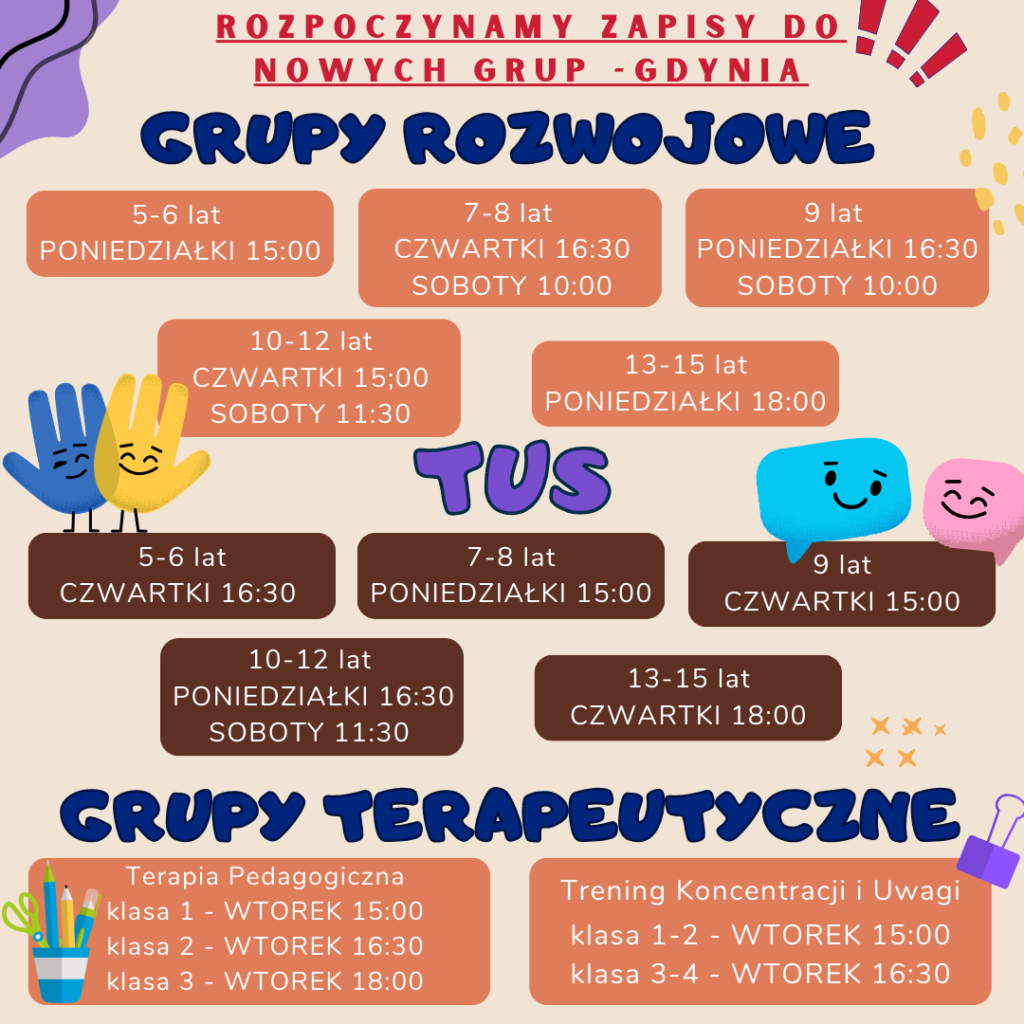 ROZPOCZYNAMY ZAPISY DO NOWYCH GRUP -GDYNIA

GRUPY ROZWOJOWE

5-6 lat
PONIEDZIAŁKI 15:00

7-8 lat
CZWARTKI 16:30
SOBOTY 10:00

9 lat
PONIEDZIAŁKI 16:30
SOBOTY 10:00

10-12 lat
CZWARTKI 15;00
SOBOTY 11:30

13-15 lat
PONIEDZIAŁKI 18:00

TUS

5-6 lat
CZWARTKI 16:30

7-8 lat
PONIEDZIAŁKI 15:00

9 lat
CZWARTKI 15:00

10-12 lat
PONIEDZIAŁKI 16:30
SOBOTY 11:30

13-15 lat
CZWARTKI 18:00

GRUPY TERAPEUTYCZNE

Terapia Pedagogiczna
klasa 1 - WTOREK 15:00
klasa 2 - WTOREK 16:30
klasa 3 - WTOREK 18:00

Trening Koncentracji i Uwagi
klasa 1-2 - WTOREK 15:00
klasa 3-4 - WTOREK 16:30